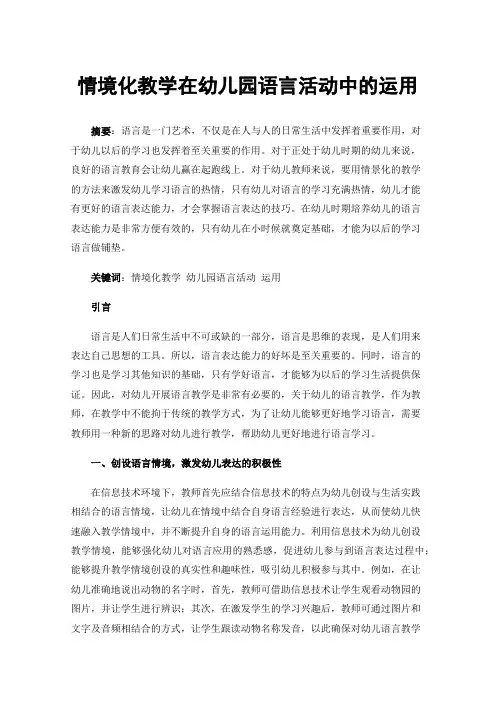 情境化教学在幼儿园语言活动中的运用

摘要：语言是一门艺术，不仅是在人与人的日常生活中发挥着重要作用，对于幼儿以后的学习也发挥着至关重要的作用。对于正处于幼儿时期的幼儿来说，良好的语言教育会让幼儿赢在起跑线上。对于幼儿教师来说，要用情景化的教学的方法来激发幼儿学习语言的热情，只有幼儿对语言的学习充满热情，幼儿才能有更好的语言表达能力，才会掌握语言表达的技巧。在幼儿时期培养幼儿的语言表达能力是非常方便有效的，只有幼儿在小时候就奠定基础，才能为以后的学习语言做铺垫。

关键词：情境化教学 幼儿园语言活动 运用

引言

语言是人们日常生活中不可或缺的一部分，语言是思维的表现，是人们用来表达自己思想的工具。所以，语言表达能力的好坏是至关重要的。同时，语言的学习也是学习其他知识的基础，只有学好语言，才能够为以后的学习生活提供保证。因此，对幼儿开展语言教学是非常有必要的，关于幼儿的语言教学，作为教师，在教学中不能拘于传统的教学方式，为了让幼儿能够更好地学习语言，需要教师用一种新的思路对幼儿进行教学，帮助幼儿更好地进行语言学习。

一、创设语言情境，激发幼儿表达的积极性

在信息技术环境下，教师首先应结合信息技术的特点为幼儿创设与生活实践相结合的语言情境，让幼儿在情境中结合自身语言经验进行表达，从而使幼儿快速融入教学情境中，并不断提升自身的语言运用能力。利用信息技术为幼儿创设教学情境，能够强化幼儿对语言应用的熟悉感，促进幼儿参与到语言表达过程中；能够提升教学情境创设的真实性和趣味性，吸引幼儿积极参与其中。例如，在让幼儿准确地说出动物的名字时，首先，教师可借助信息技术让学生观看动物园的图片，并让学生进行辨识；其次，在激发学生的学习兴趣后，教师可通过图片和文字及音频相结合的方式，让学生跟读动物名称发音，以此确保对幼儿语言教学